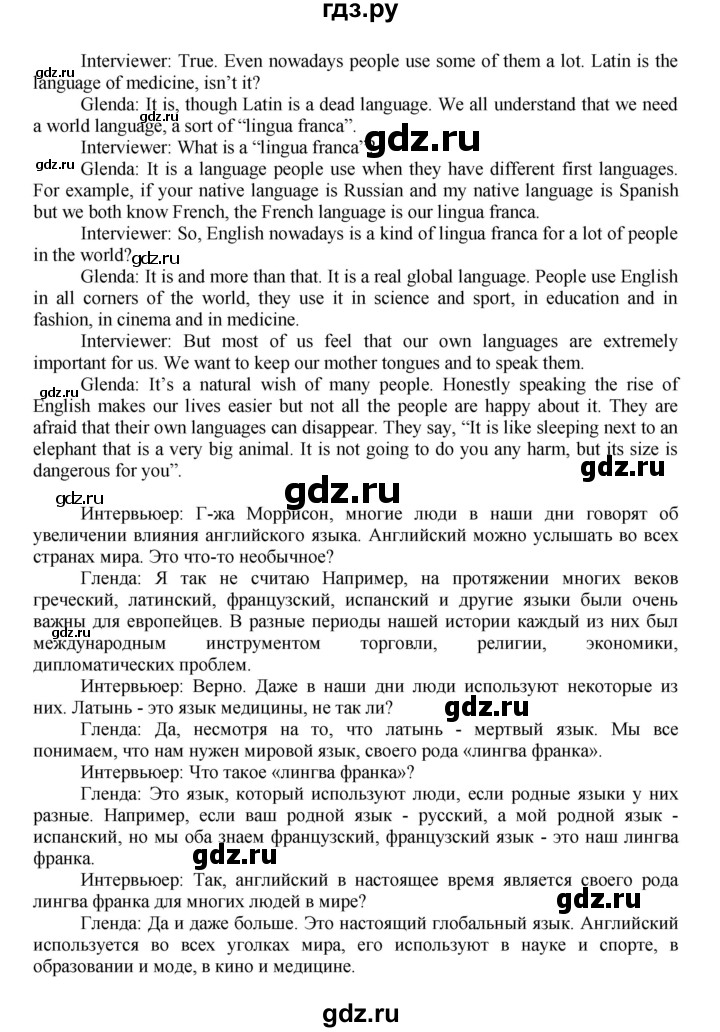 гдз.ру

Interviewer: True. Even nowadays people use some of them a lot. Latin is the language of medicine, isn't it?

gdz.ru

Glenda: It is, though Latin is a dead language. We all understand that we need a world language, a sort of "lingua franca".

gdz.ru

Interviewer: What is a "lingua franca"?

gdz.ru

gdz.ru

Glenda: It is a language people use when they have different first languages. For example, if your native language is Russian and my native language is Spanish but we both know French, the French language is our lingua franca.

Interviewer: So, English nowadays is a kind of lingua franca for a lot of people in the world?

gdz.ru

Glenda: It is and more than that. It is a real global language. People use English in all corners of the world, they use it in science and sport, in education and in fashion, in cinema and in medicine.

Interviewer: But most of us feel that our own languages are extremely important for us. We want to keep our mother tongues and to speak them.

gdz.ru

Glenda: It's a natural wish of many people. Honestly speaking the rise of English makes our lives easier but not all the people are happy about it. They are afraid that their own languages can disappear. They say, "It is like sleeping next to an elephant that is a very big animal. It is not going to do you any harm, but its size is dangerous for you".

gdz.ru

gdz.ru

gdz.ru

Интервьюер: Г-жа Моррисон, многие люди в наши дни говорят об увеличении влияния английского языка. Английский можно услышать во всех странах мира. Это что-то необычное?

Гленда: Я так не считаю Например, на протяжении многих веков греческий, латинский, французский, испанский и другие языки были очень важны для европейцев. В разные периоды нашей истории каждый из них был международным инструментом торговли, религии, экономики, дипломатических проблем.

gdz.ru

Интервьюер: Верно. Даже в наши дни люди используют некоторые из них. Латынь - это язык медицины, не так ли?

gdz.ru

Гленда: Да, несмотря на то, что латынь - мертвый язык. Мы все понимаем, что нам нужен мировой язык, своего рода «лингва франка».

Интервьюер: Что такое «лингва франка»?

Гленда: Это язык, который используют люди, если родные языки у них разные. Например, если ваш родной язык - русский, а мой родной язык - испанский, но мы оба знаем французский, французский язык - это наш лингва франка.

gdz.ru

Интервьюер: Так, английский в настоящее время является своего рода лингва франка для многих людей в мире?

gdz.ru

Гленда: Да и даже больше. Это настоящий глобальный язык. Английский используется во всех уголках мира, его используют в науке и спорте, в образовании и моде, в кино и медицине.

gdz.ru